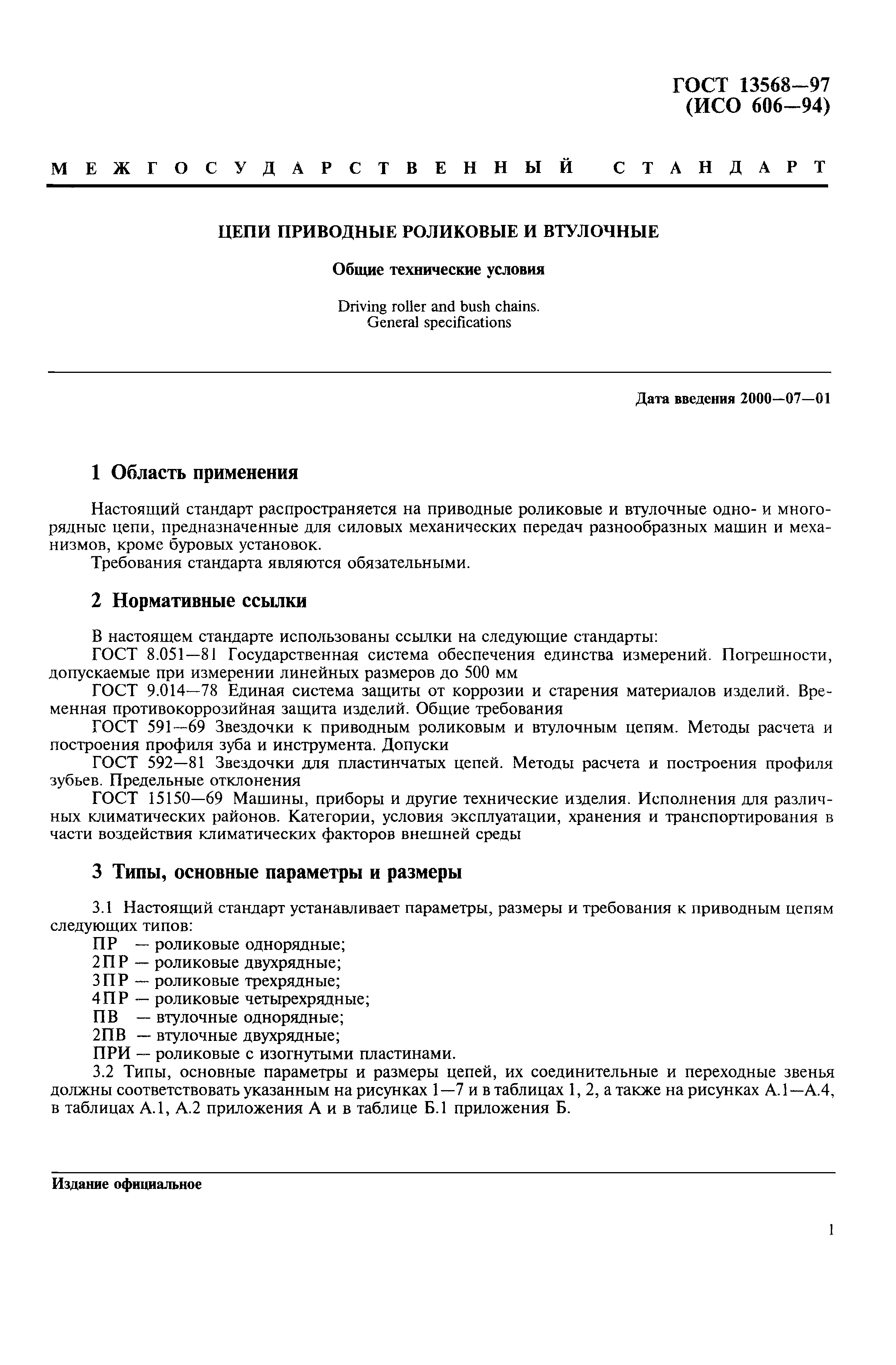 ГОСТ 13568—97
(ИСО 606—94)

МЕЖГОСУДАРСТВЕННЫЙ СТАНДАРТ

ЦЕПИ ПРИВОДНЫЕ РОЛИКОВЫЕ И ВТУЛОЧНЫЕ

Общие технические условия

Driving roller and bush chains.
General specifications

Дата введения 2000—07—01

1 Область применения

Настоящий стандарт распространяется на приводные роликовые и втулочные одно- и многорядные цепи, предназначенные для силовых механических передач разнообразных машин и механизмов, кроме буровых установок.

Требования стандарта являются обязательными.

2 Нормативные ссылки

В настоящем стандарте использованы ссылки на следующие стандарты:

ГОСТ 8.051—81 Государственная система обеспечения единства измерений. Погрешности, допускаемые при измерении линейных размеров до 500 мм

ГОСТ 9.014—78 Единая система защиты от коррозии и старения материалов изделий. Временная противокоррозийная защита изделий. Общие требования

ГОСТ 591—69 Звездочки к приводным роликовым и втулочным цепям. Методы расчета и построения профиля зуба и инструмента. Допуски

ГОСТ 592—81 Звездочки для пластинчатых цепей. Методы расчета и построения профиля зубьев. Предельные отклонения

ГОСТ 15150—69 Машины, приборы и другие технические изделия. Исполнения для различных климатических районов. Категории, условия эксплуатации, хранения и транспортирования в части воздействия климатических факторов внешней среды

3 Типы, основные параметры и размеры

3.1 Настоящий стандарт устанавливает параметры, размеры и требования к приводным цепям следующих типов:

ПР — роликовые однорядные;
2ПР — роликовые двухрядные;
3ПР — роликовые трехрядные;
4ПР — роликовые четырехрядные;
ПВ — втулочные однорядные;
2ПВ — втулочные двухрядные;
ПРИ — роликовые с изогнутыми пластинами.

3.2 Типы, основные параметры и размеры цепей, их соединительные и переходные звенья должны соответствовать указанным на рисунках 1—7 и в таблицах 1, 2, а также на рисунках А.1—А.4, в таблицах А.1, А.2 приложения А и в таблице Б.1 приложения Б.

Издание официальное

1